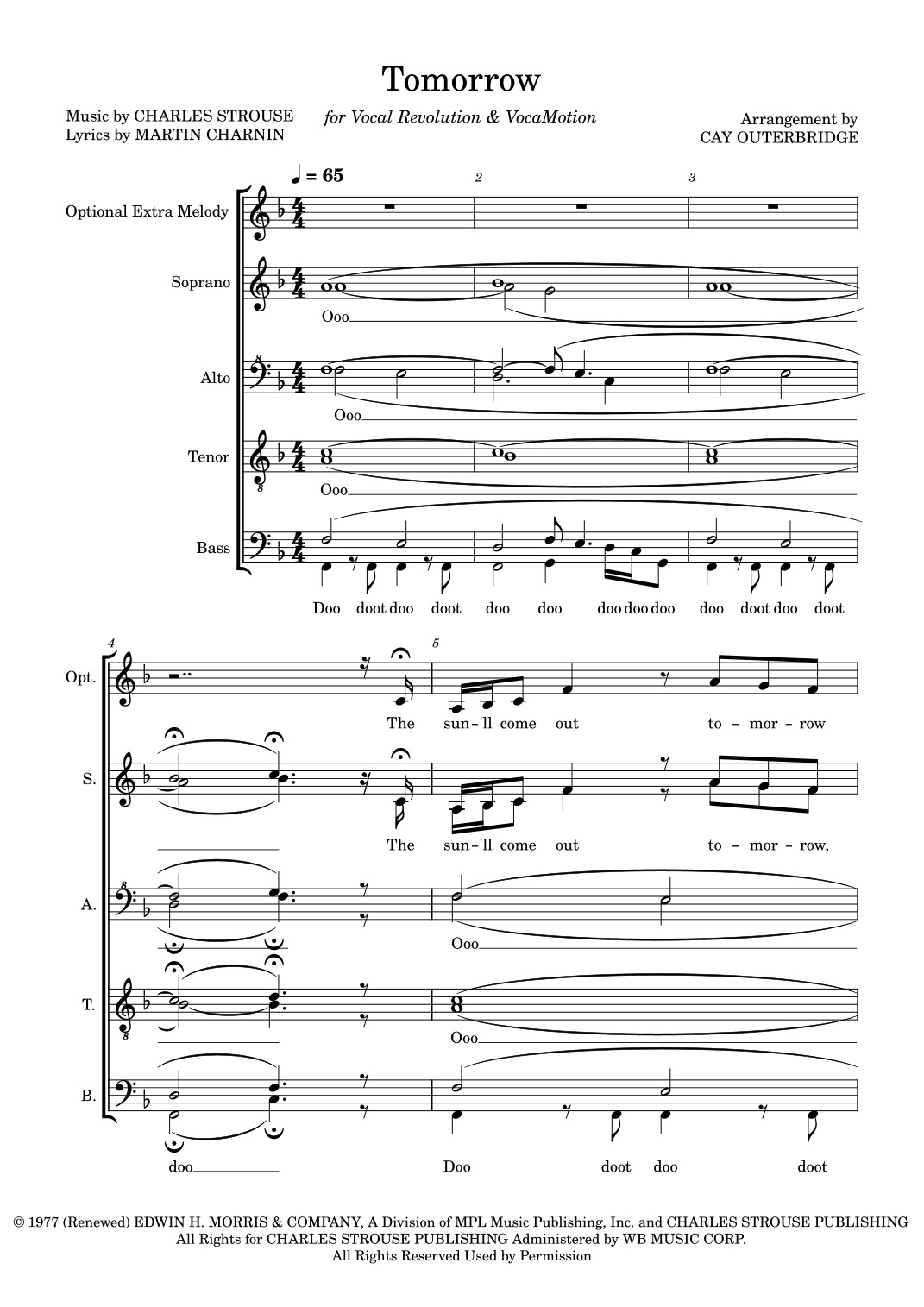 Tomorrow

Music by CHARLES STROUSE
Lyrics by MARTIN CHARNIN

for Vocal Revolution & VocaMotion

Arrangement by
CAY OUTERBRIDGE

♩ = 65

2

3

Optional Extra Melody

Soprano

Ooo

Alto

Ooo

Tenor

Ooo

Bass

Doo doot doo doot doo doo doo doo doo doo doot doo doot

4

5

Opt.

The sun-'ll come out to - mor - row

S.

The sun-'ll come out to - mor - row,

A.

Ooo

T.

Ooo

B.

doo Doo doot doo doot

© 1977 (Renewed) EDWIN H. MORRIS & COMPANY, A Division of MPL Music Publishing, Inc. and CHARLES STROUSE PUBLISHING
All Rights for CHARLES STROUSE PUBLISHING Administered by WB MUSIC CORP.
All Rights Reserved Used by Permission